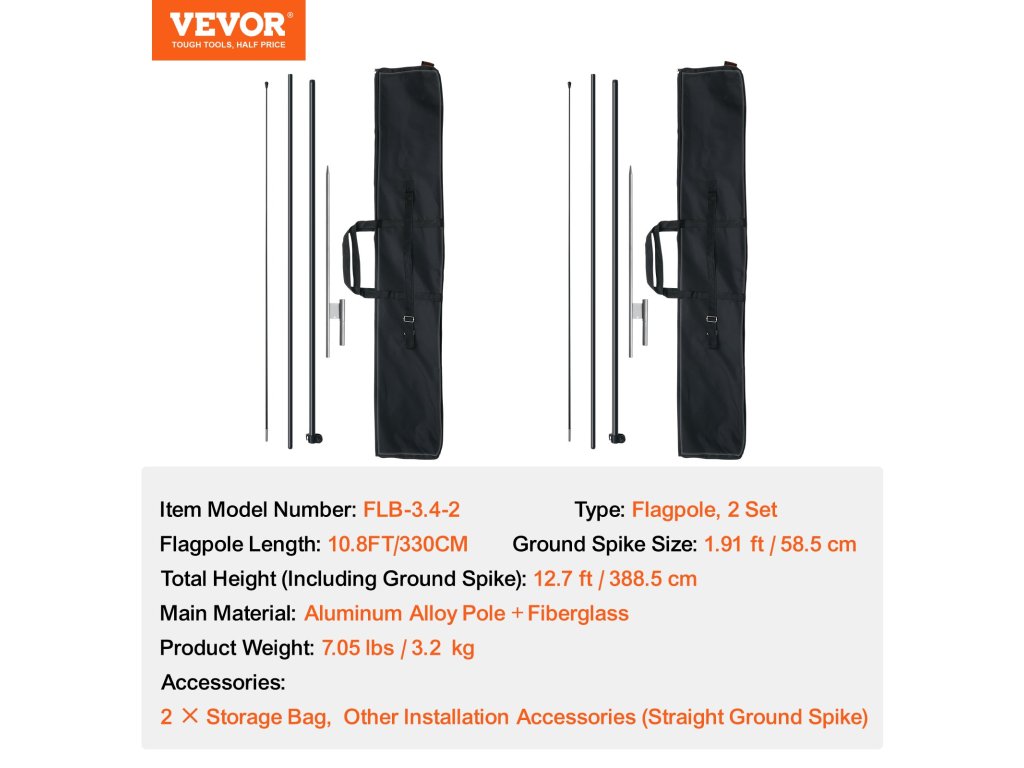 VEVOR®
TOUGH TOOLS, HALF PRICE

Item Model Number: FLB-3.4-2
Type: Flagpole, 2 Set
Flagpole Length: 10.8FT/330CM
Ground Spike Size: 1.91 ft / 58.5 cm
Total Height (Including Ground Spike): 12.7 ft / 388.5 cm
Main Material: Aluminum Alloy Pole + Fiberglass
Product Weight: 7.05 lbs / 3.2 kg
Accessories:
2 × Storage Bag, Other Installation Accessories (Straight Ground Spike)